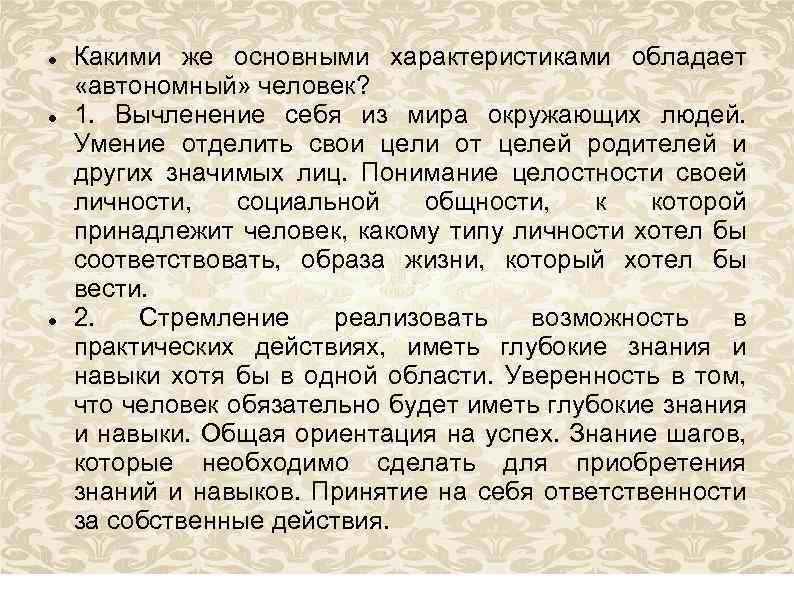 • Какими же основными характеристиками обладает «автономный» человек?

• 1. Вычленение себя из мира окружающих людей. Умение отделить свои цели от целей родителей и других значимых лиц. Понимание целостности своей личности, социальной общности, к которой принадлежит человек, какому типу личности хотел бы соответствовать, образа жизни, который хотел бы вести.

• 2. Стремление реализовать возможность в практических действиях, иметь глубокие знания и навыки хотя бы в одной области. Уверенность в том, что человек обязательно будет иметь глубокие знания и навыки. Общая ориентация на успех. Знание шагов, которые необходимо сделать для приобретения знаний и навыков. Принятие на себя ответственности за собственные действия.